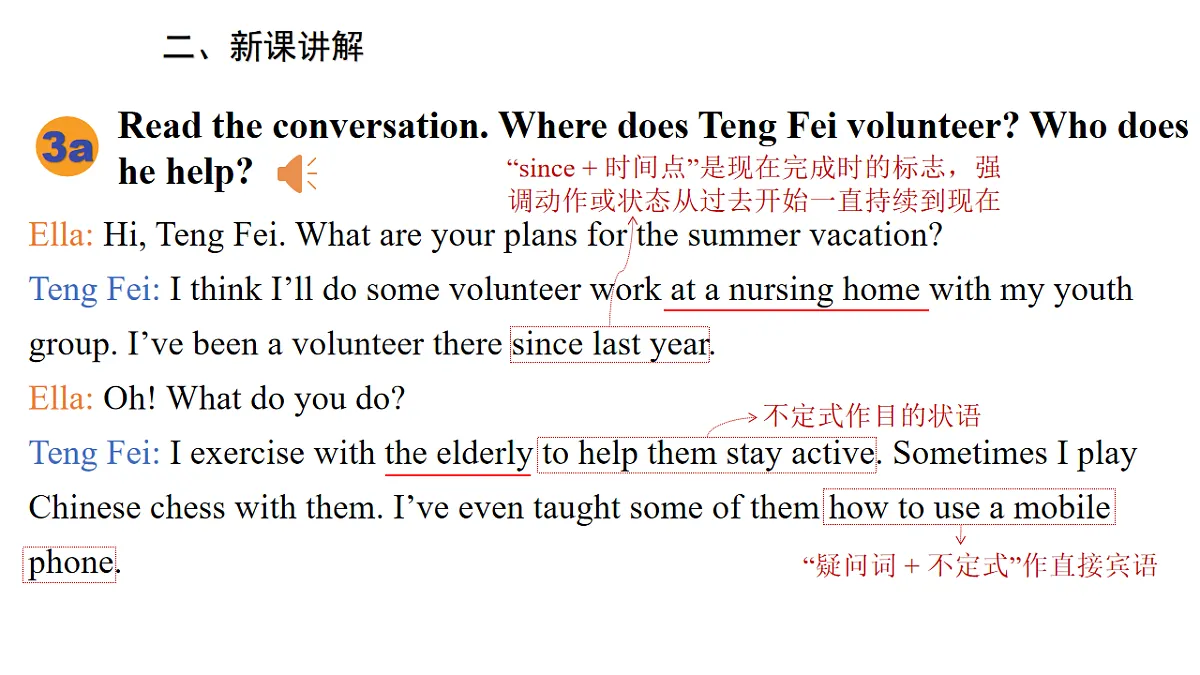 二、新课讲解

3a Read the conversation. Where does Teng Fei volunteer? Who does he help?

“since + 时间点”是现在完成时的标志，强调动作或状态从过去开始一直持续到现在

Ella: Hi, Teng Fei. What are your plans for the summer vacation?

Teng Fei: I think I’ll do some volunteer work at a nursing home with my youth group. I’ve been a volunteer there since last year.

Ella: Oh! What do you do?

不定式作目的状语

Teng Fei: I exercise with the elderly to help them stay active. Sometimes I play Chinese chess with them. I’ve even taught some of them how to use a mobile phone.

“疑问词 + 不定式”作直接宾语